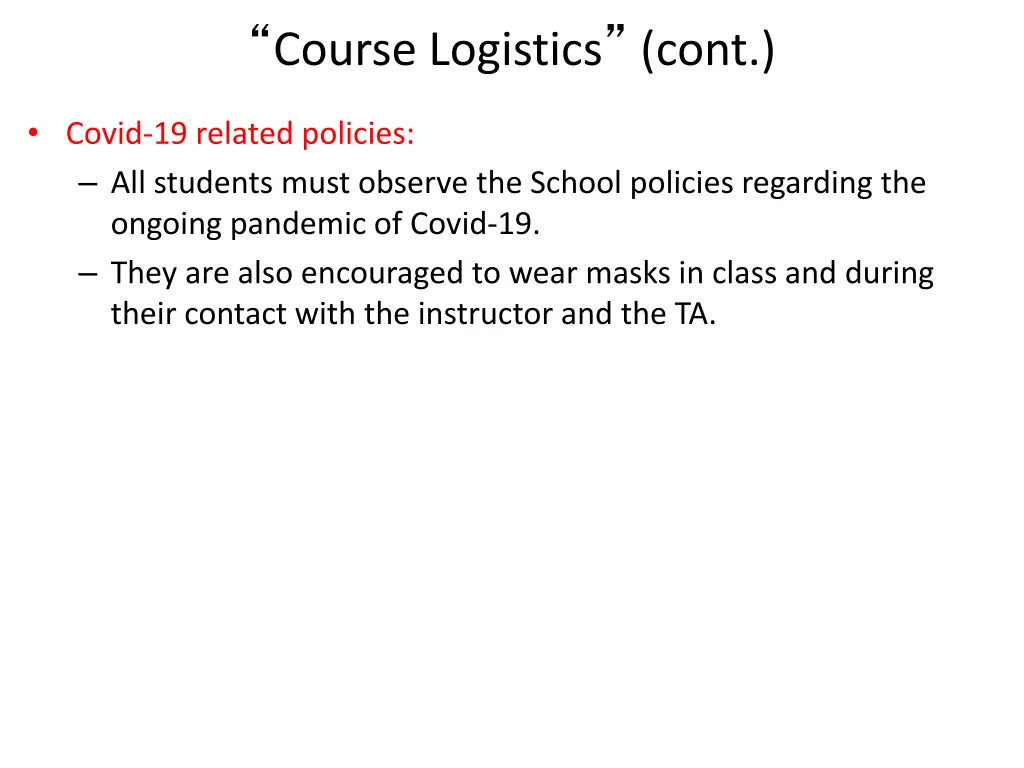 “Course Logistics” (cont.)

• Covid-19 related policies:
– All students must observe the School policies regarding the ongoing pandemic of Covid-19.
– They are also encouraged to wear masks in class and during their contact with the instructor and the TA.